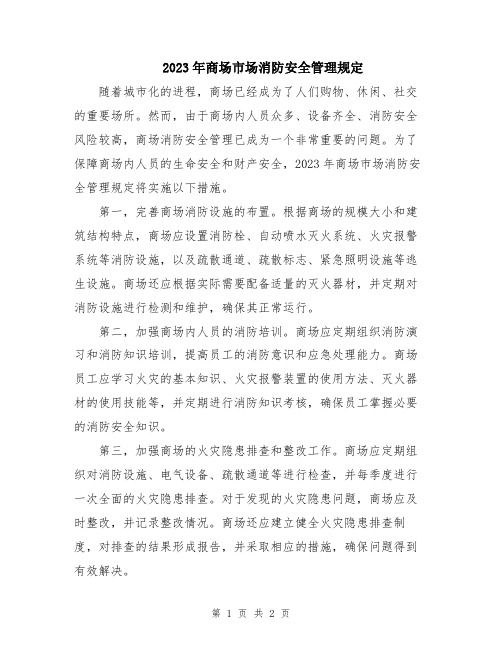 2023年商场市场消防安全管理规定

随着城市化的进程，商场已经成为了人们购物、休闲、社交的重要场所。然而，由于商场内人员众多、设备齐全、消防安全风险较高，商场消防安全管理已成为一个非常重要的问题。为了保障商场内人员的生命安全和财产安全，2023年商场市场消防安全管理规定将实施以下措施。

第一，完善商场消防设施的布置。根据商场的规模大小和建筑结构特点，商场应设置消防栓、自动喷水灭火系统、火灾报警系统等消防设施，以及疏散通道、疏散标志、紧急照明设施等逃生设施。商场还应根据实际需要配备适量的灭火器材，并定期对消防设施进行检测和维护，确保其正常运行。

第二，加强商场内人员的消防培训。商场应定期组织消防演习和消防知识培训，提高员工的消防意识和应急处理能力。商场员工应学习火灾的基本知识、火灾报警装置的使用方法、灭火器材的使用技能等，并定期进行消防知识考核，确保员工掌握必要的消防安全知识。

第三，加强商场的火灾隐患排查和整改工作。商场应定期组织对消防设施、电气设备、疏散通道等进行检查，并每季度进行一次全面的火灾隐患排查。对于发现的火灾隐患问题，商场应及时整改，并记录整改情况。商场还应建立健全火灾隐患排查制度，对排查的结果形成报告，并采取相应的措施，确保问题得到有效解决。

第 1 页 共 2 页